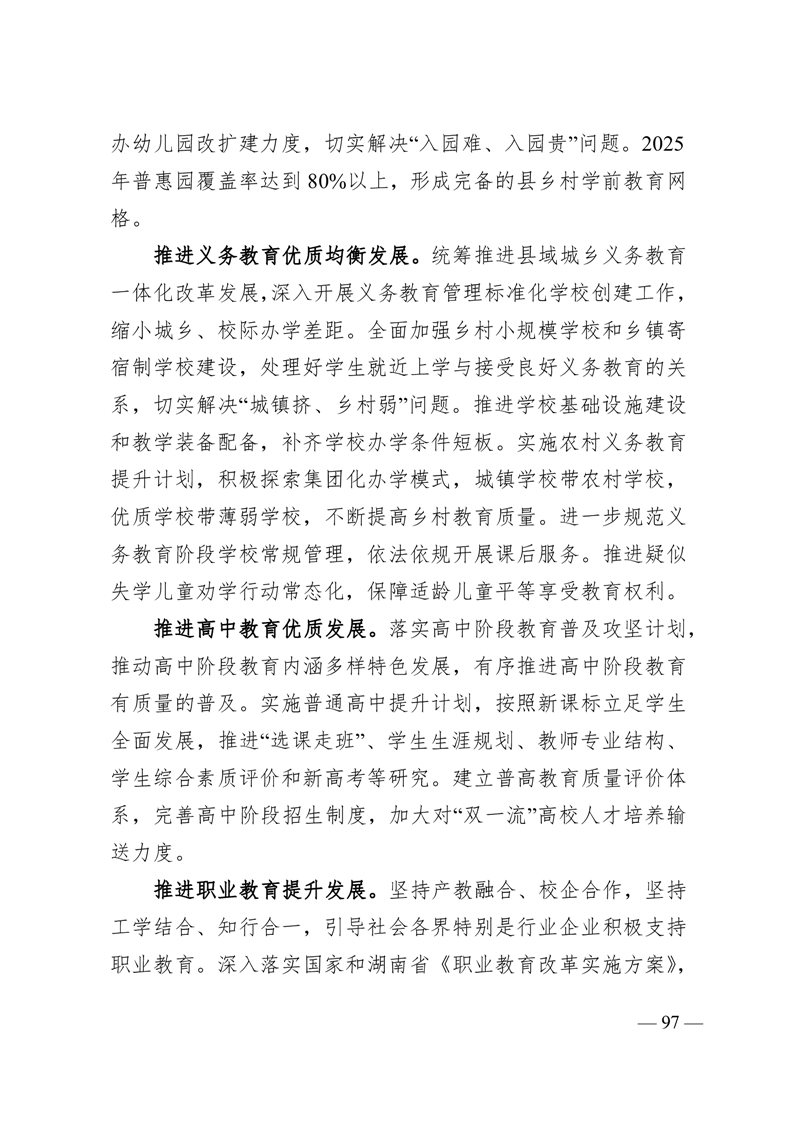 办幼儿园改扩建力度，切实解决“入园难、入园贵”问题。2025年普惠园覆盖率达到80%以上，形成完备的县乡村学前教育网格。

推进义务教育优质均衡发展。统筹推进县域城乡义务教育一体化改革发展，深入开展义务教育管理标准化学校创建工作，缩小城乡、校际办学差距。全面加强乡村小规模学校和乡镇寄宿制学校建设，处理好学生就近上学与接受良好义务教育的关系，切实解决“城镇挤、乡村弱”问题。推进学校基础设施建设和教学装备配备，补齐学校办学条件短板。实施农村义务教育提升计划，积极探索集团化办学模式，城镇学校带农村学校，优质学校带薄弱学校，不断提高乡村教育质量。进一步规范义务教育阶段学校常规管理，依法依规开展课后服务。推进疑似失学儿童劝学行动常态化，保障适龄儿童平等享受教育权利。

推进高中教育优质发展。落实高中阶段教育普及攻坚计划，推动高中阶段教育内涵多样特色发展，有序推进高中阶段教育有质量的普及。实施普通高中提升计划，按照新课标立足学生全面发展，推进“选课走班”、学生生涯规划、教师专业结构、学生综合素质评价和新高考等研究。建立普高教育质量评价体系，完善高中阶段招生制度，加大对“双一流”高校人才培养输送力度。

推进职业教育提升发展。坚持产教融合、校企合作，坚持工学结合、知行合一，引导社会各界特别是行业企业积极支持职业教育。深入落实国家和湖南省《职业教育改革实施方案》，

— 97 —